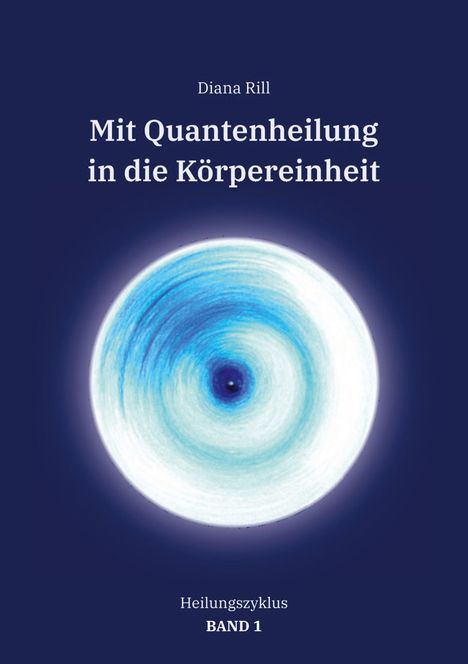 Diana Rill

Mit Quantenheilung in die Körpereinheit

Heilungszyklus
BAND 1